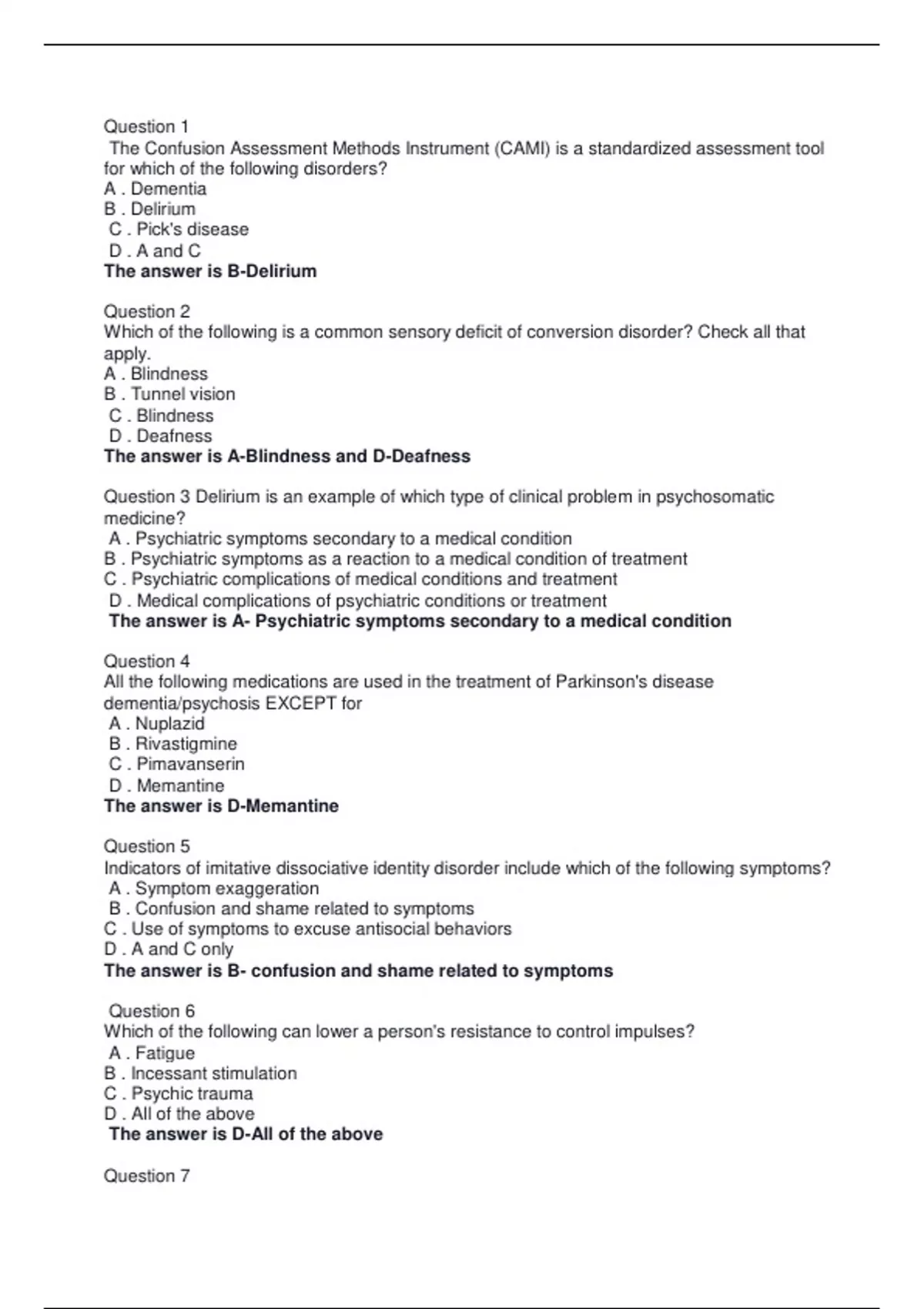 Question 1

The Confusion Assessment Methods Instrument (CAMI) is a standardized assessment tool for which of the following disorders?
A . Dementia
B . Delirium
C . Pick's disease
D . A and C
The answer is B-Delirium

Question 2
Which of the following is a common sensory deficit of conversion disorder? Check all that apply.
A . Blindness
B . Tunnel vision
C . Blindness
D . Deafness
The answer is A-Blindness and D-Deafness

Question 3 Delirium is an example of which type of clinical problem in psychosomatic medicine?
A . Psychiatric symptoms secondary to a medical condition
B . Psychiatric symptoms as a reaction to a medical condition of treatment
C . Psychiatric complications of medical conditions and treatment
D . Medical complications of psychiatric conditions or treatment
The answer is A- Psychiatric symptoms secondary to a medical condition

Question 4
All the following medications are used in the treatment of Parkinson's disease dementia/psychosis EXCEPT for
A . Nuplazid
B . Rivastigmine
C . Pimavanserin
D . Memantine
The answer is D-Memantine

Question 5
Indicators of imitative dissociative identity disorder include which of the following symptoms?
A . Symptom exaggeration
B . Confusion and shame related to symptoms
C . Use of symptoms to excuse antisocial behaviors
D . A and C only
The answer is B- confusion and shame related to symptoms

Question 6
Which of the following can lower a person's resistance to control impulses?
A . Fatigue
B . Incessant stimulation
C . Psychic trauma
D . All of the above
The answer is D-All of the above

Question 7